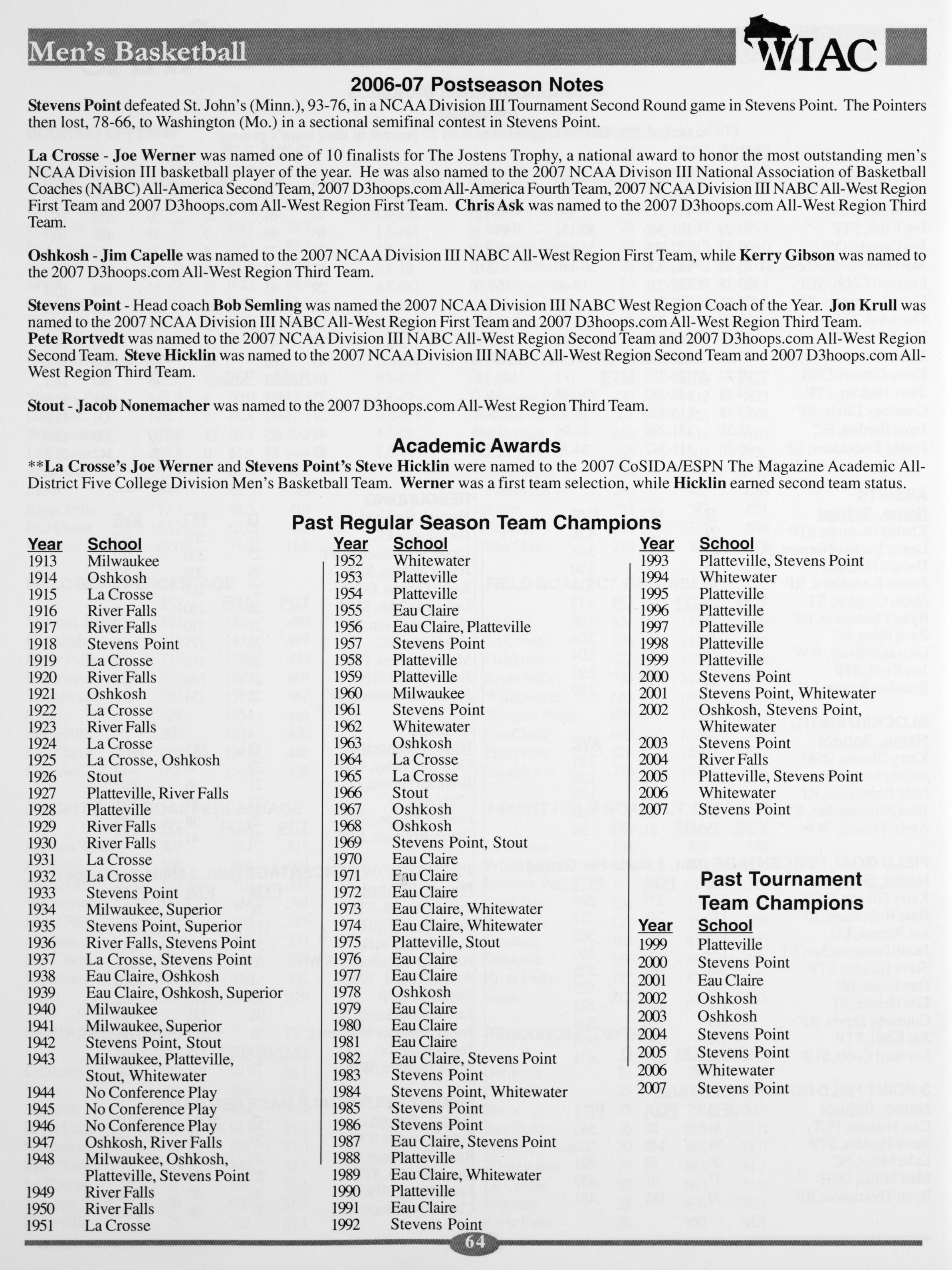 Men's Basketball

WIAC

2006-07 Postseason Notes

Stevens Point defeated St. John's (Minn.), 93-76, in a NCAA Division III Tournament Second Round game in Stevens Point. The Pointers then lost, 78-66, to Washington (Mo.) in a sectional semifinal contest in Stevens Point.

La Crosse - Joe Werner was named one of 10 finalists for The Jostens Trophy, a national award to honor the most outstanding men's NCAA Division III basketball player of the year. He was also named to the 2007 NCAA Divison III National Association of Basketball Coaches (NABC) All-America Second Team, 2007 D3hoops.com All-America Fourth Team, 2007 NCAA Division III NABC All-West Region First Team and 2007 D3hoops.com All-West Region First Team. Chris Ask was named to the 2007 D3hoops.com All-West Region Third Team.

Oshkosh - Jim Capelle was named to the 2007 NCAA Division III NABC All-West Region First Team, while Kerry Gibson was named to the 2007 D3hoops.com All-West Region Third Team.

Stevens Point - Head coach Bob Semling was named the 2007 NCAA Division III NABC West Region Coach of the Year. Jon Krull was named to the 2007 NCAA Division III NABC All-West Region First Team and 2007 D3hoops.com All-West Region Third Team. Pete Rortvedt was named to the 2007 NCAA Division III NABC All-West Region Second Team and 2007 D3hoops.com All-West Region Second Team. Steve Hicklin was named to the 2007 NCAA Division III NABC All-West Region Second Team and 2007 D3hoops.com All-West Region Third Team.

Stout - Jacob Nonemacher was named to the 2007 D3hoops.com All-West Region Third Team.

Academic Awards

**La Crosse's Joe Werner and Stevens Point's Steve Hicklin were named to the 2007 CoSIDA/ESPN The Magazine Academic All-District Five College Division Men's Basketball Team. Werner was a first team selection, while Hicklin earned second team status.

Past Regular Season Team Champions

| Year | School |
|---|---|
| 1913 | Milwaukee |
| 1914 | Oshkosh |
| 1915 | La Crosse |
| 1916 | River Falls |
| 1917 | River Falls |
| 1918 | Stevens Point |
| 1919 | La Crosse |
| 1920 | River Falls |
| 1921 | Oshkosh |
| 1922 | La Crosse |
| 1923 | River Falls |
| 1924 | La Crosse |
| 1925 | La Crosse, Oshkosh |
| 1926 | Stout |
| 1927 | Platteville, River Falls |
| 1928 | Platteville |
| 1929 | River Falls |
| 1930 | River Falls |
| 1931 | La Crosse |
| 1932 | La Crosse |
| 1933 | Stevens Point |
| 1934 | Milwaukee, Superior |
| 1935 | Stevens Point, Superior |
| 1936 | River Falls, Stevens Point |
| 1937 | La Crosse, Stevens Point |
| 1938 | Eau Claire, Oshkosh |
| 1939 | Eau Claire, Oshkosh, Superior |
| 1940 | Milwaukee |
| 1941 | Milwaukee, Superior |
| 1942 | Stevens Point, Stout |
| 1943 | Milwaukee, Platteville, Stout, Whitewater |
| 1944 | No Conference Play |
| 1945 | No Conference Play |
| 1946 | No Conference Play |
| 1947 | Oshkosh, River Falls |
| 1948 | Milwaukee, Oshkosh, Platteville, Stevens Point |
| 1949 | River Falls |
| 1950 | River Falls |
| 1951 | La Crosse |

| Year | School |
|---|---|
| 1952 | Whitewater |
| 1953 | Platteville |
| 1954 | Platteville |
| 1955 | Eau Claire |
| 1956 | Eau Claire, Platteville |
| 1957 | Stevens Point |
| 1958 | Platteville |
| 1959 | Platteville |
| 1960 | Milwaukee |
| 1961 | Stevens Point |
| 1962 | Whitewater |
| 1963 | Oshkosh |
| 1964 | La Crosse |
| 1965 | La Crosse |
| 1966 | Stout |
| 1967 | Oshkosh |
| 1968 | Oshkosh |
| 1969 | Stevens Point, Stout |
| 1970 | Eau Claire |
| 1971 | Eau Claire |
| 1972 | Eau Claire |
| 1973 | Eau Claire, Whitewater |
| 1974 | Eau Claire, Whitewater |
| 1975 | Platteville, Stout |
| 1976 | Eau Claire |
| 1977 | Eau Claire |
| 1978 | Oshkosh |
| 1979 | Eau Claire |
| 1980 | Eau Claire |
| 1981 | Eau Claire |
| 1982 | Eau Claire, Stevens Point |
| 1983 | Stevens Point |
| 1984 | Stevens Point, Whitewater |
| 1985 | Stevens Point |
| 1986 | Stevens Point |
| 1987 | Eau Claire, Stevens Point |
| 1988 | Platteville |
| 1989 | Eau Claire, Whitewater |
| 1990 | Platteville |
| 1991 | Eau Claire |
| 1992 | Stevens Point |

| Year | School |
|---|---|
| 1993 | Platteville, Stevens Point |
| 1994 | Whitewater |
| 1995 | Platteville |
| 1996 | Platteville |
| 1997 | Platteville |
| 1998 | Platteville |
| 1999 | Platteville |
| 2000 | Stevens Point |
| 2001 | Stevens Point, Whitewater |
| 2002 | Oshkosh, Stevens Point, Whitewater |
| 2003 | Stevens Point |
| 2004 | River Falls |
| 2005 | Platteville, Stevens Point |
| 2006 | Whitewater |
| 2007 | Stevens Point |

Past Tournament Team Champions

| Year | School |
|---|---|
| 1999 | Platteville |
| 2000 | Stevens Point |
| 2001 | Eau Claire |
| 2002 | Oshkosh |
| 2003 | Oshkosh |
| 2004 | Stevens Point |
| 2005 | Stevens Point |
| 2006 | Whitewater |
| 2007 | Stevens Point |

64